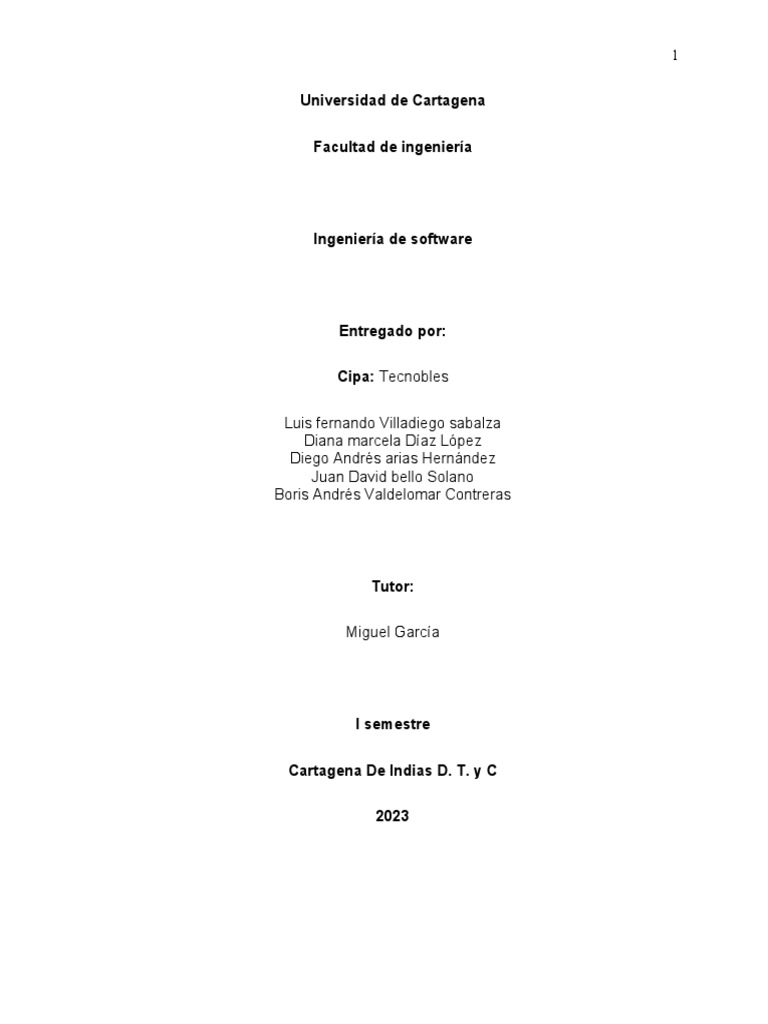 1

Universidad de Cartagena

Facultad de ingeniería

Ingeniería de software

Entregado por:

Cipa: Tecnobles

Luis fernando Villadiego sabalza
Diana marcela Díaz López
Diego Andrés arias Hernández
Juan David bello Solano
Boris Andrés Valdelomar Contreras

Tutor:

Miguel García

I semestre

Cartagena De Indias D. T. y C

2023